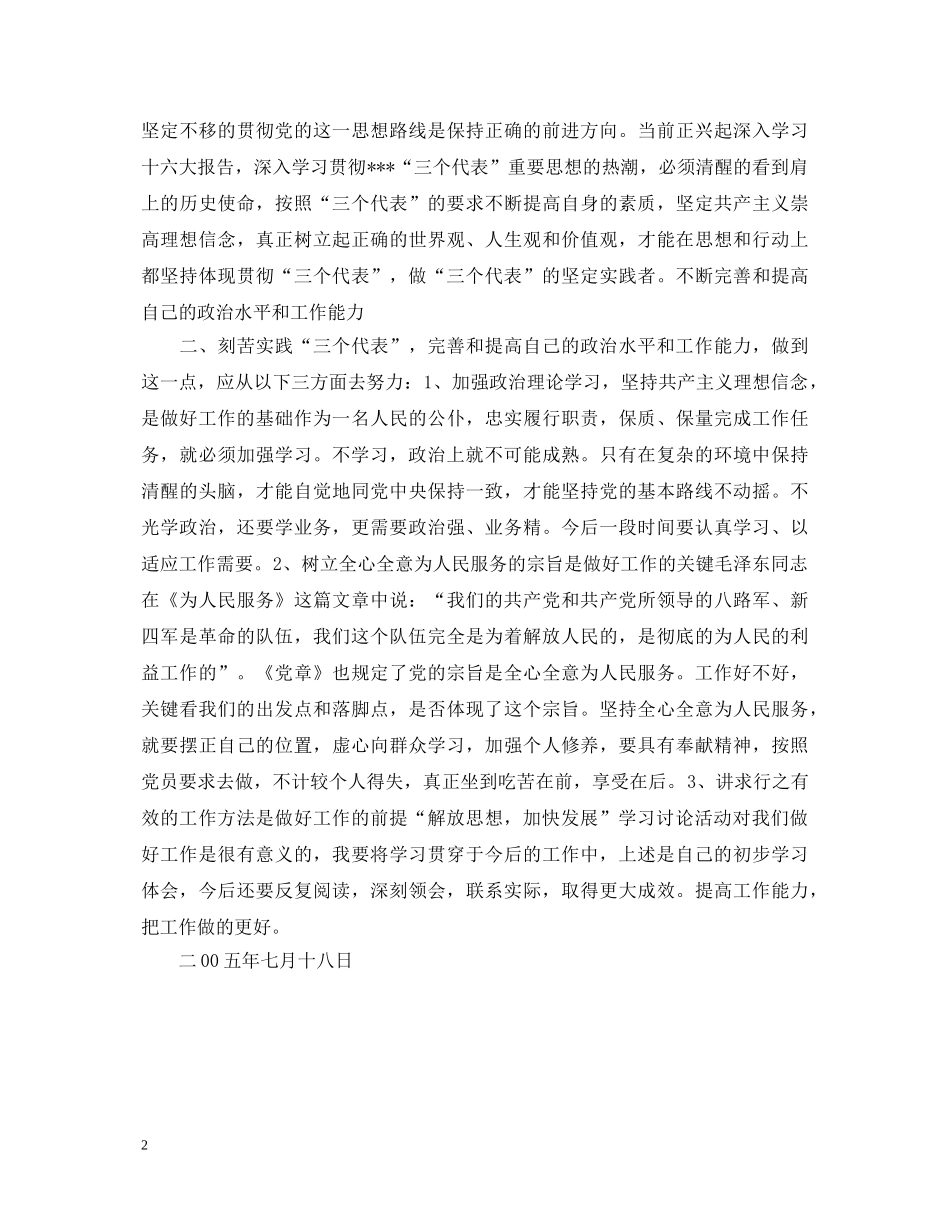 坚定不移的贯彻党的这一思想路线是保持正确的前进方向。当前正兴起深入学习十六大报告，深入学习贯彻***“三个代表”重要思想的热潮，必须清醒的看到肩上的历史使命，按照“三个代表”的要求不断提高自身的素质，坚定共产主义崇高理想信念，真正树立起正确的世界观、人生观和价值观，才能在思想和行动上都坚持体现贯彻“三个代表”，做“三个代表”的坚定实践者。不断完善和提高自己的政治水平和工作能力

二、刻苦实践“三个代表”，完善和提高自己的政治水平和工作能力，做到这一点，应从以下三方面去努力：1、加强政治理论学习，坚持共产主义理想信念，是做好工作的基础作为一名人民的公仆，忠实履行职责，保质、保量完成工作任务，就必须加强学习。不学习，政治上就不可能成熟。只有在复杂的环境中保持清醒的头脑，才能自觉地同党中央保持一致，才能坚持党的基本路线不动摇。不光学政治，还要学业务，更需要政治强、业务精。今后一段时间要认真学习、以适应工作需要。2、树立全心全意为人民服务的宗旨是做好工作的关键毛泽东同志在《为人民服务》这篇文章中说：“我们的共产党和共产党所领导的八路军、新四军是革命的队伍，我们这个队伍完全是为着解放人民的，是彻底的为人民的利益工作的”。《党章》也规定了党的宗旨是全心全意为人民服务。工作好不好，关键看我们的出发点和落脚点，是否体现了这个宗旨。坚持全心全意为人民服务，就要摆正自己的位置，虚心向群众学习，加强个人修养，要具有奉献精神，按照党员要求去做，不计较个人得失，真正坐到吃苦在前，享受在后。3、讲求行之有效的工作方法是做好工作的前提“解放思想，加快发展”学习讨论活动对我们做好工作是很有意义的，我要将学习贯穿于今后的工作中，上述是自己的初步学习体会，今后还要反复阅读，深刻领会，联系实际，取得更大成效。提高工作能力，把工作做的更好。

二00五年七月十八日

2